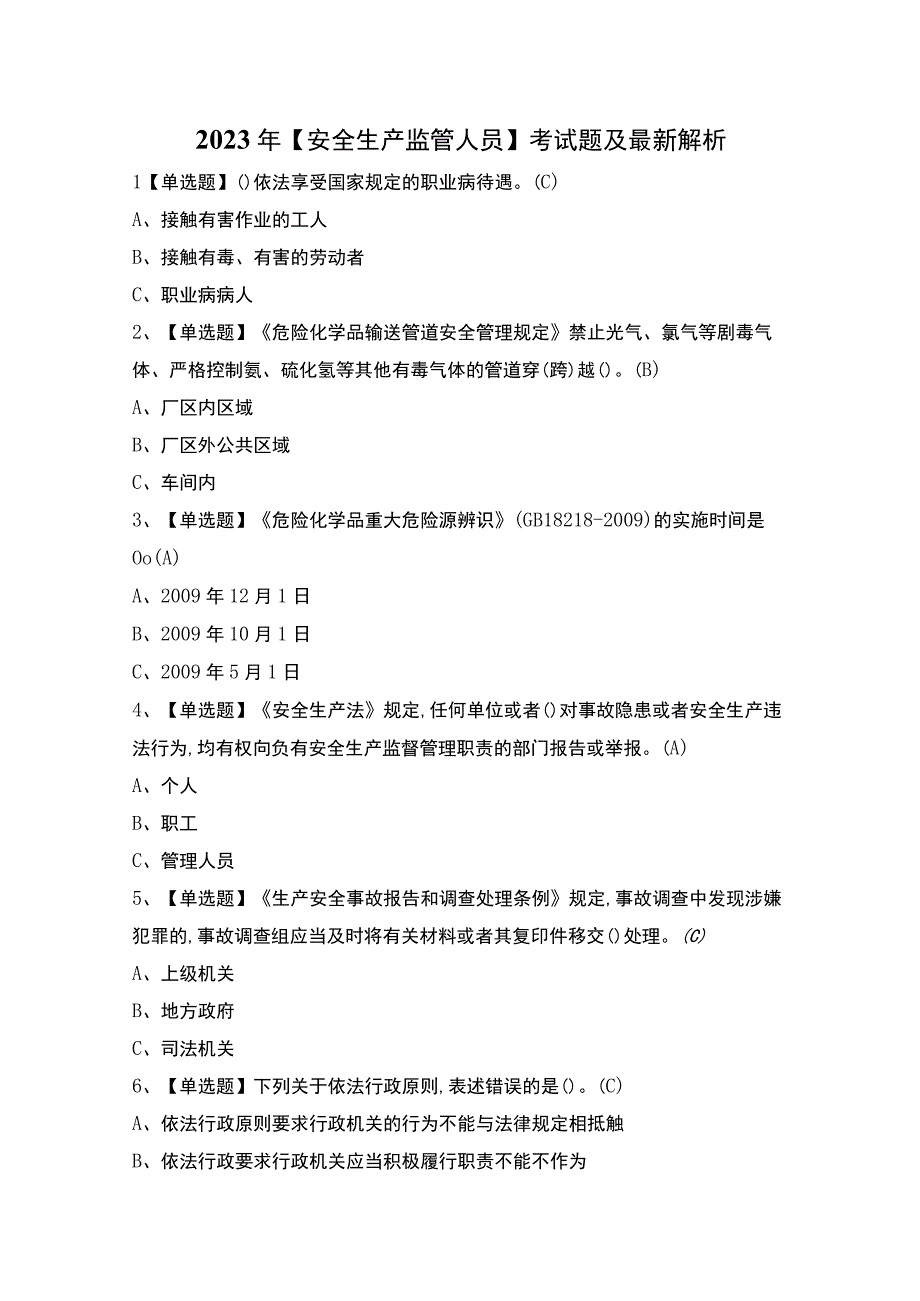 2023年【安全生产监管人员】考试题及最新解析

1【单选题】()依法享受国家规定的职业病待遇。(C)

A、接触有害作业的工人

B、接触有毒、有害的劳动者

C、职业病病人

2、【单选题】《危险化学品输送管道安全管理规定》禁止光气、氯气等剧毒气体、严格控制氨、硫化氢等其他有毒气体的管道穿(跨)越()。(B)

A、厂区内区域

B、厂区外公共区域

C、车间内

3、【单选题】《危险化学品重大危险源辨识》(GB18218-2009)的实施时间是Oo(A)

A、2009年12月1日

B、2009年10月1日

C、2009年5月1日

4、【单选题】《安全生产法》规定,任何单位或者()对事故隐患或者安全生产违法行为,均有权向负有安全生产监督管理职责的部门报告或举报。(A)

A、个人

B、职工

C、管理人员

5、【单选题】《生产安全事故报告和调查处理条例》规定,事故调查中发现涉嫌犯罪的,事故调查组应当及时将有关材料或者其复印件移交()处理。(C)

A、上级机关

B、地方政府

C、司法机关

6、【单选题】下列关于依法行政原则,表述错误的是()。(C)

A、依法行政原则要求行政机关的行为不能与法律规定相抵触

B、依法行政要求行政机关应当积极履行职责不能不作为